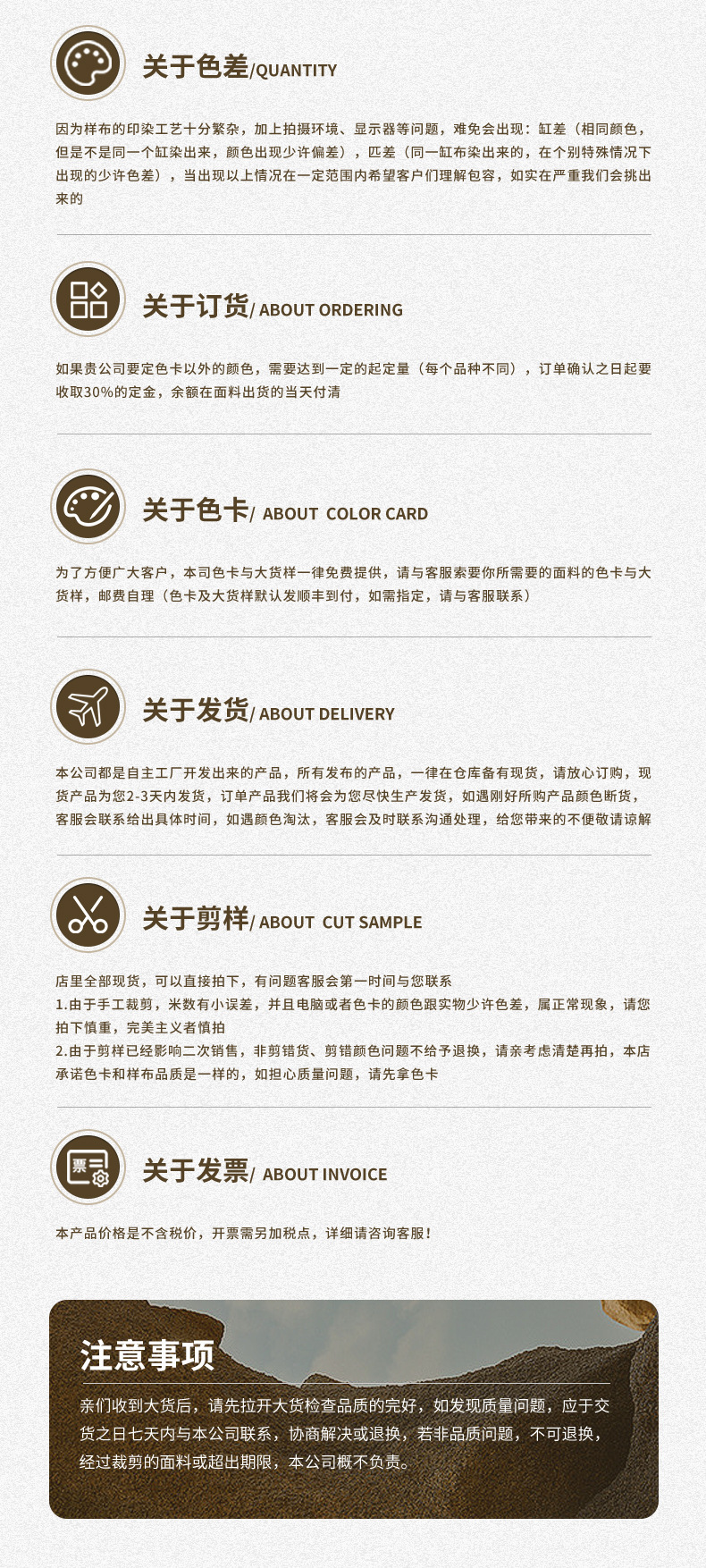 关于色差/QUANTITY

因为样布的印染工艺十分繁杂，加上拍摄环境、显示器等问题，难免会出现：缸差（相同颜色，但是不是同一个缸染出来，颜色出现少许偏差），匹差（同一缸布染出来的，在个别特殊情况下出现的少许色差），当出现以上情况在一定范围内希望客户们理解包容，如实在严重我们会挑出来的

关于订货/ ABOUT ORDERING

如果贵公司要定色卡以外的颜色，需要达到一定的起定量（每个品种不同），订单确认之日起要收取30%的定金，余额在面料出货的当天付清

关于色卡/ ABOUT COLOR CARD

为了方便广大客户，本司色卡与大货样一律免费提供，请与客服索要你所需要的面料的色卡与大货样，邮费自理（色卡及大货样默认发顺丰到付，如需指定，请与客服联系）

关于发货/ ABOUT DELIVERY

本公司都是自主工厂开发出来的产品，所有发布的产品，一律在仓库备有现货，请放心订购，现货产品为您2-3天内发货，订单产品我们将会为您尽快生产发货，如遇刚好所购产品颜色断货，客服会联系给出具体时间，如遇颜色淘汰，客服会及时联系沟通处理，给您带来的不便敬请谅解

关于剪样/ ABOUT CUT SAMPLE

店里全部现货，可以直接拍下，有问题客服会第一时间与您联系
1.由于手工裁剪，米数有小误差，并且电脑或者色卡的颜色跟实物少许色差，属正常现象，请您拍下慎重，完美主义者慎拍
2.由于剪样已经影响二次销售，非剪错货、剪错颜色问题不给予退换，请亲考虑清楚再拍，本店承诺色卡和样布品质是一样的，如担心质量问题，请先拿色卡

关于发票/ ABOUT INVOICE

本产品价格是不含税价，开票需另加税点，详细请咨询客服！

注意事项

亲们收到大货后，请先拉开大货检查品质的完好，如发现质量问题，应于交货之日七天内与本公司联系，协商解决或退换，若非品质问题，不可退换，经过裁剪的面料或超出期限，本公司概不负责。